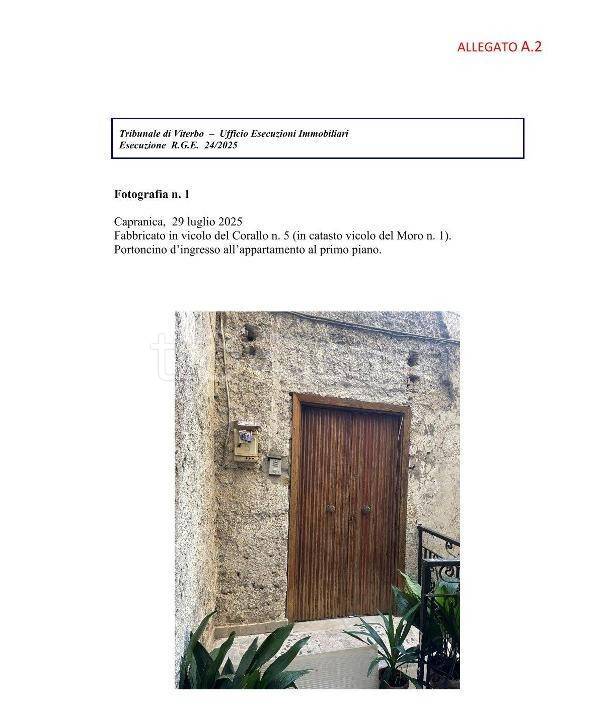 ALLEGATO A.2

Tribunale di Viterbo – Ufficio Esecuzioni Immobiliari
Esecuzione R.G.E. 24/2025

Fotografia n. 1

Capranica, 29 luglio 2025
Fabbricato in vicolo del Corallo n. 5 (in catasto vicolo del Moro n. 1).
Portoncino d'ingresso all'appartamento al primo piano.